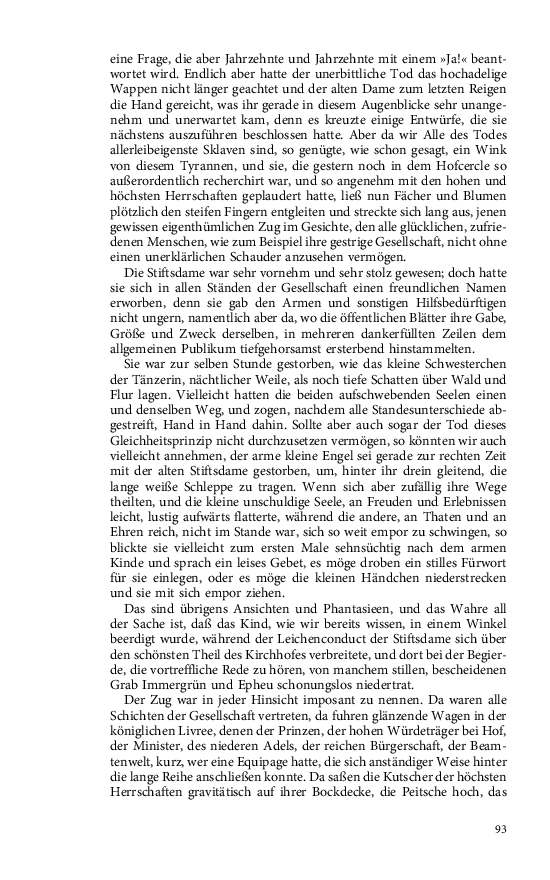 eine Frage, die aber Jahrzehnte und Jahrzehnte mit einem »Ja!« beantwortet wird. Endlich aber hatte der unerbittliche Tod das hochadelige Wappen nicht länger geachtet und der alten Dame zum letzten Reigen die Hand gereicht, was ihr gerade in diesem Augenblicke sehr unangenehm und unerwartet kam, denn es kreuzte einige Entwürfe, die sie nächstens auszuführen beschlossen hatte. Aber da wir Alle des Todes allerleibeigenste Sklaven sind, so genügte, wie schon gesagt, ein Wink von diesem Tyrannen, und sie, die gestern noch in dem Hofcercle so außerordentlich recherchirt war, und so angenehm mit den hohen und höchsten Herrschaften geplaudert hatte, ließ nun Fächer und Blumen plötzlich den steifen Fingern entgleiten und streckte sich lang aus, jenen gewissen eigenthümlichen Zug im Gesichte, den alle glücklichen, zufriedenen Menschen, wie zum Beispiel ihre gestrige Gesellschaft, nicht ohne einen unerklärlichen Schauder anzusehen vermögen.

Die Stiftsdame war sehr vornehm und sehr stolz gewesen; doch hatte sie sich in allen Ständen der Gesellschaft einen freundlichen Namen erworben, denn sie gab den Armen und sonstigen Hilfsbedürftigen nicht ungern, namentlich aber da, wo die öffentlichen Blätter ihre Gabe, Größe und Zweck derselben, in mehreren dankerfüllten Zeilen dem allgemeinen Publikum tiefgehorsamst ersterbend hinstammelten.

Sie war zur selben Stunde gestorben, wie das kleine Schwesterchen der Tänzerin, nächtlicher Weile, als noch tiefe Schatten über Wald und Flur lagen. Vielleicht hatten die beiden aufschwebenden Seelen einen und denselben Weg, und zogen, nachdem alle Standesunterschiede abgestreift, Hand in Hand dahin. Sollte aber auch sogar der Tod dieses Gleichheitsprinzip nicht durchzusetzen vermögen, so könnten wir auch vielleicht annehmen, der arme kleine Engel sei gerade zur rechten Zeit mit der alten Stiftsdame gestorben, um, hinter ihr drein gleitend, die lange weiße Schleppe zu tragen. Wenn sich aber zufällig ihre Wege theilten, und die kleine unschuldige Seele, an Freuden und Erlebnissen leicht, lustig aufwärts flatterte, während die andere, an Thaten und an Ehren reich, nicht im Stande war, sich so weit empor zu schwingen, so blickte sie vielleicht zum ersten Male sehnsüchtig nach dem armen Kinde und sprach ein leises Gebet, es möge droben ein stilles Fürwort für sie einlegen, oder es möge die kleinen Händchen niederstrecken und sie mit sich empor ziehen.

Das sind übrigens Ansichten und Phantasieen, und das Wahre all der Sache ist, daß das Kind, wie wir bereits wissen, in einem Winkel beerdigt wurde, während der Leichenconduct der Stiftsdame sich über den schönsten Theil des Kirchhofes verbreitete, und dort bei der Begierde, die vortreffliche Rede zu hören, von manchem stillen, bescheidenen Grab Immergrün und Epheu schonungslos niedertrat.

Der Zug war in jeder Hinsicht imposant zu nennen. Da waren alle Schichten der Gesellschaft vertreten, da fuhren glänzende Wagen in der königlichen Livree, denen der Prinzen, der hohen Würdeträger bei Hof, der Minister, des niederen Adels, der reichen Bürgerschaft, der Beamtenwelt, kurz, wer eine Equipage hatte, die sich anständiger Weise hinter die lange Reihe anschließen konnte. Da saßen die Kutscher der höchsten Herrschaften gravitätisch auf ihrer Bockdecke, die Peitsche hoch, das

93